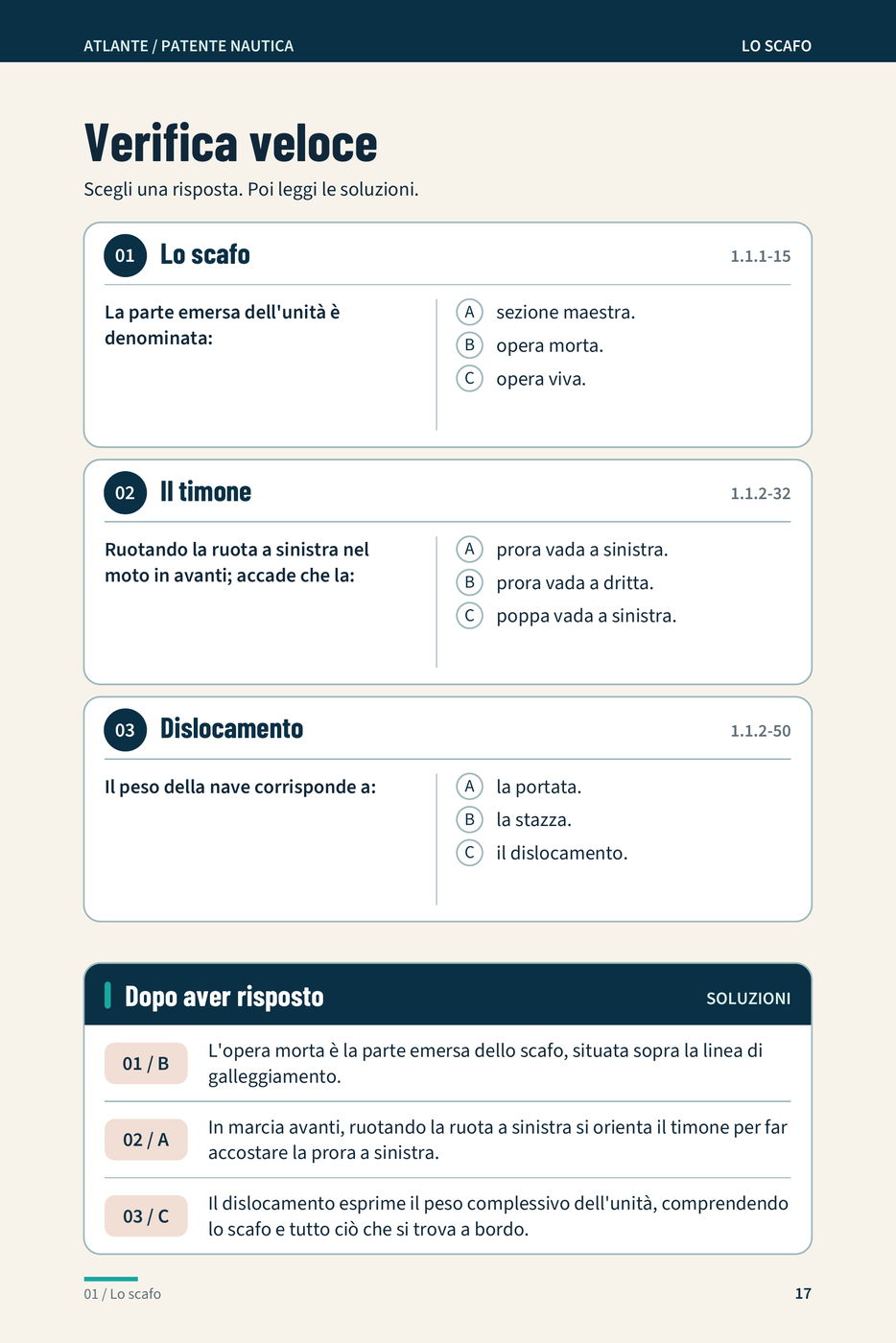 ATLANTE / PATENTE NAUTICA

LO SCAFO

Verifica veloce

Scegli una risposta. Poi leggi le soluzioni.

01 Lo scafo 1.1.1-15

La parte emersa dell'unità è denominata:

A sezione maestra.
B opera morta.
C opera viva.

02 Il timone 1.1.2-32

Ruotando la ruota a sinistra nel moto in avanti; accade che la:

A prora vada a sinistra.
B prora vada a dritta.
C poppa vada a sinistra.

03 Dislocamento 1.1.2-50

Il peso della nave corrisponde a:

A la portata.
B la stazza.
C il dislocamento.

Dopo aver risposto SOLUZIONI

01 / B L'opera morta è la parte emersa dello scafo, situata sopra la linea di galleggiamento.

02 / A In marcia avanti, ruotando la ruota a sinistra si orienta il timone per far accostare la prora a sinistra.

03 / C Il dislocamento esprime il peso complessivo dell'unità, comprendendo lo scafo e tutto ciò che si trova a bordo.

01 / Lo scafo

17